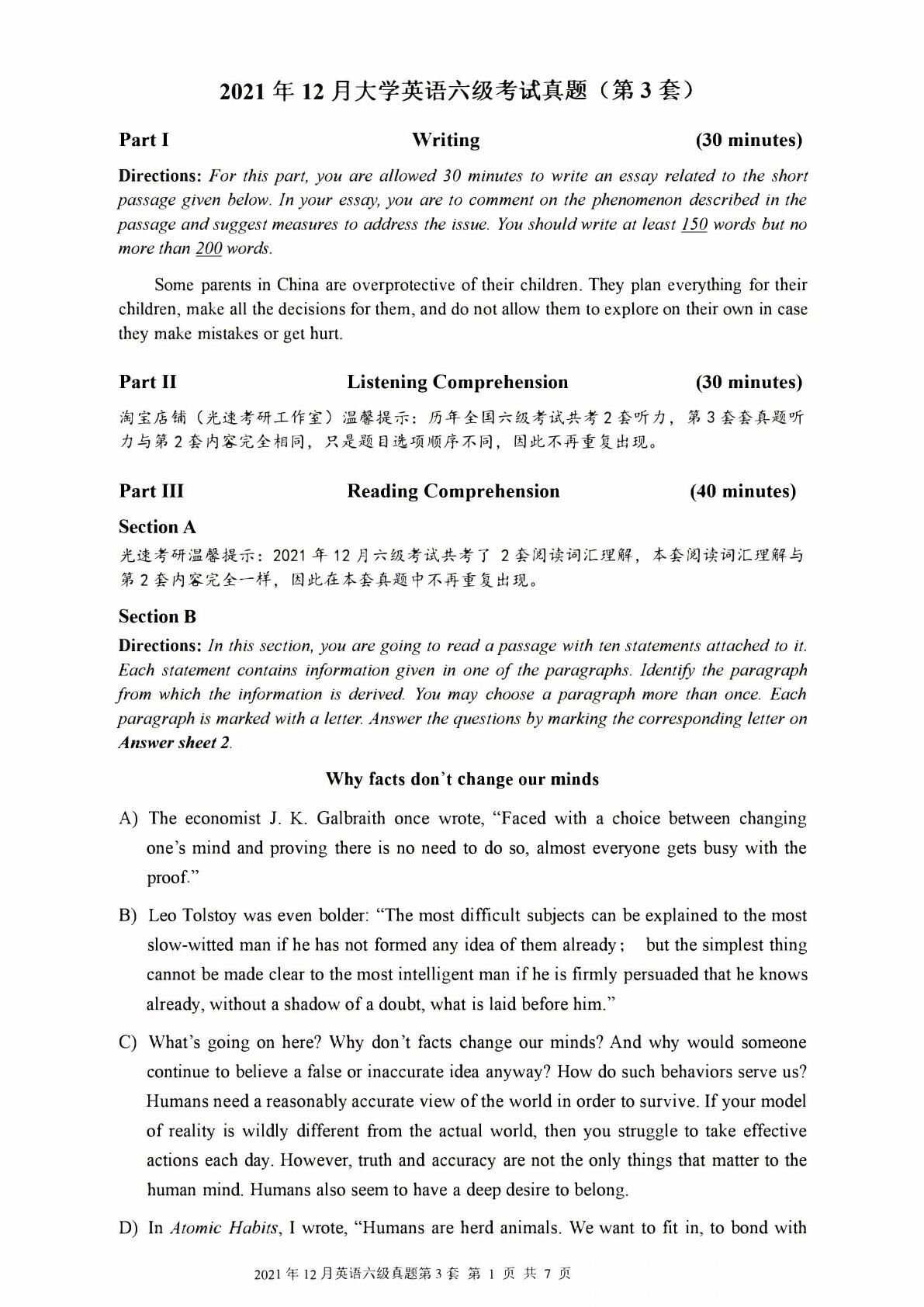 2021 年 12 月大学英语六级考试真题（第 3 套）

Part I Writing (30 minutes)

Directions: For this part, you are allowed 30 minutes to write an essay related to the short passage given below. In your essay, you are to comment on the phenomenon described in the passage and suggest measures to address the issue. You should write at least 150 words but no more than 200 words.

Some parents in China are overprotective of their children. They plan everything for their children, make all the decisions for them, and do not allow them to explore on their own in case they make mistakes or get hurt.

Part II Listening Comprehension (30 minutes)

淘宝店铺（光速考研工作室）温馨提示：历年全国六级考试共考 2 套听力，第 3 套套真题听力与第 2 套内容完全相同，只是题目选项顺序不同，因此不再重复出现。

Part III Reading Comprehension (40 minutes)

Section A

光速考研温馨提示：2021 年 12 月六级考试共考了 2 套阅读词汇理解，本套阅读词汇理解与第 2 套内容完全一样，因此在本套真题中不再重复出现。

Section B

Directions: In this section, you are going to read a passage with ten statements attached to it. Each statement contains information given in one of the paragraphs. Identify the paragraph from which the information is derived. You may choose a paragraph more than once. Each paragraph is marked with a letter. Answer the questions by marking the corresponding letter on Answer sheet 2.

Why facts don't change our minds

A) The economist J. K. Galbraith once wrote, "Faced with a choice between changing one's mind and proving there is no need to do so, almost everyone gets busy with the proof."

B) Leo Tolstoy was even bolder: "The most difficult subjects can be explained to the most slow-witted man if he has not formed any idea of them already; but the simplest thing cannot be made clear to the most intelligent man if he is firmly persuaded that he knows already, without a shadow of a doubt, what is laid before him."

C) What's going on here? Why don't facts change our minds? And why would someone continue to believe a false or inaccurate idea anyway? How do such behaviors serve us? Humans need a reasonably accurate view of the world in order to survive. If your model of reality is wildly different from the actual world, then you struggle to take effective actions each day. However, truth and accuracy are not the only things that matter to the human mind. Humans also seem to have a deep desire to belong.

D) In Atomic Habits, I wrote, "Humans are herd animals. We want to fit in, to bond with

2021 年 12 月英语六级真题第 3 套 第 1 页 共 7 页